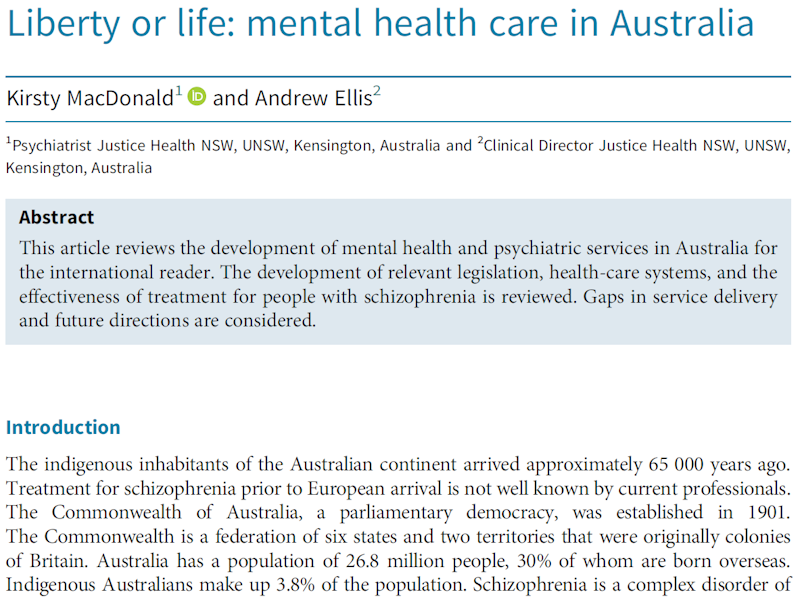 Liberty or life: mental health care in Australia

Kirsty MacDonald$^1$ and Andrew Ellis$^2$

$^1$Psychiatrist Justice Health NSW, UNSW, Kensington, Australia and $^2$Clinical Director Justice Health NSW, UNSW, Kensington, Australia

Abstract
This article reviews the development of mental health and psychiatric services in Australia for the international reader. The development of relevant legislation, health-care systems, and the effectiveness of treatment for people with schizophrenia is reviewed. Gaps in service delivery and future directions are considered.

Introduction

The indigenous inhabitants of the Australian continent arrived approximately 65 000 years ago. Treatment for schizophrenia prior to European arrival is not well known by current professionals. The Commonwealth of Australia, a parliamentary democracy, was established in 1901. The Commonwealth is a federation of six states and two territories that were originally colonies of Britain. Australia has a population of 26.8 million people, 30% of whom are born overseas. Indigenous Australians make up 3.8% of the population. Schizophrenia is a complex disorder of